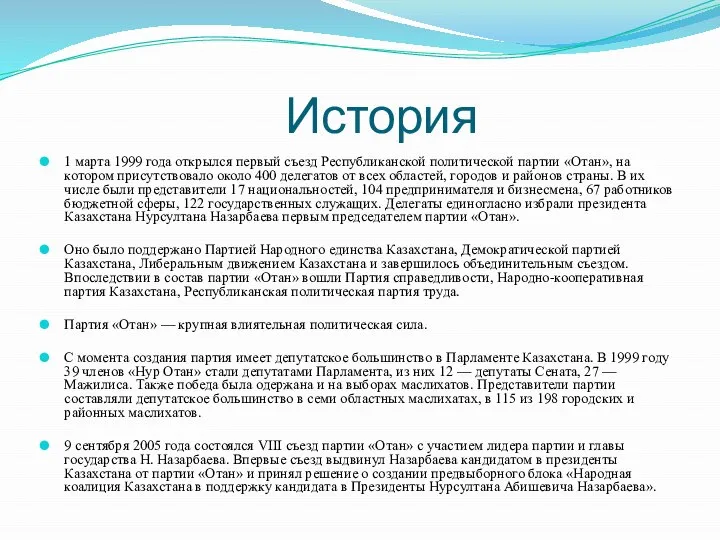 История

1 марта 1999 года открылся первый съезд Республиканской политической партии «Отан», на котором присутствовало около 400 делегатов от всех областей, городов и районов страны. В их числе были представители 17 национальностей, 104 предпринимателя и бизнесмена, 67 работников бюджетной сферы, 122 государственных служащих. Делегаты единогласно избрали президента Казахстана Нурсултана Назарбаева первым председателем партии «Отан».

Оно было поддержано Партией Народного единства Казахстана, Демократической партией Казахстана, Либеральным движением Казахстана и завершилось объединительным съездом. Впоследствии в состав партии «Отан» вошли Партия справедливости, Народно-кооперативная партия Казахстана, Республиканская политическая партия труда.

Партия «Отан» — крупная влиятельная политическая сила.

С момента создания партия имеет депутатское большинство в Парламенте Казахстана. В 1999 году 39 членов «Нур Отан» стали депутатами Парламента, из них 12 — депутаты Сената, 27 — Мажилиса. Также победа была одержана и на выборах маслихатов. Представители партии составляли депутатское большинство в семи областных маслихатах, в 115 из 198 городских и районных маслихатов.

9 сентября 2005 года состоялся VIII съезд партии «Отан» с участием лидера партии и главы государства Н. Назарбаева. Впервые съезд выдвинул Назарбаева кандидатом в президенты Казахстана от партии «Отан» и принял решение о создании предвыборного блока «Народная коалиция Казахстана в поддержку кандидата в Президенты Нурсултана Абишевича Назарбаева».